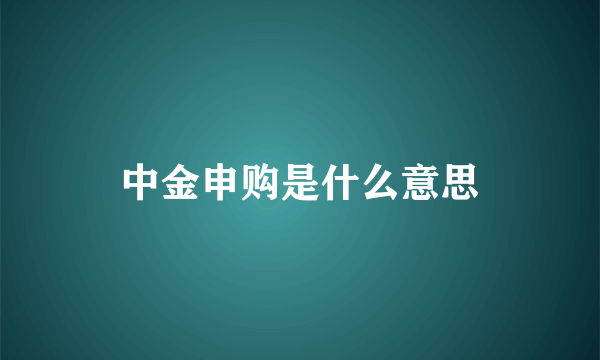 中金申购是什么意思